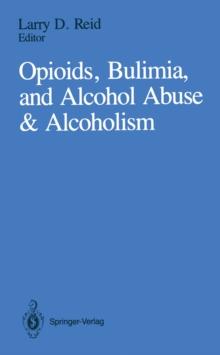 Larry D. Reid
Editor

Opioids, Bulimia, and Alcohol Abuse & Alcoholism

Springer-Verlag